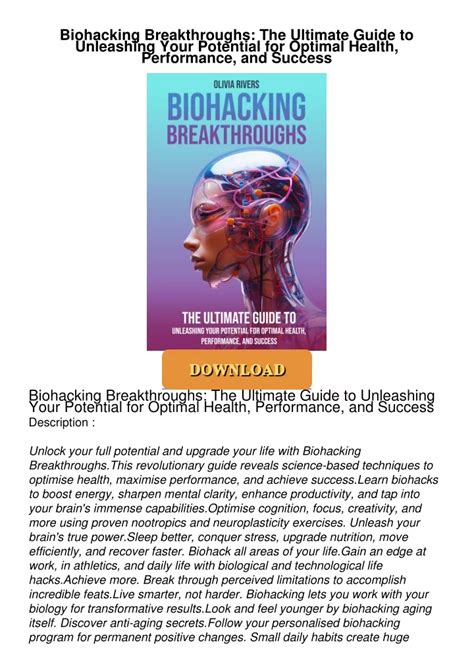 Biohacking Breakthroughs: The Ultimate Guide to Unleashing Your Potential for Optimal Health, Performance, and Success

OLIVIA RIVERS

BIOHACKING BREAKTHROUGHS

THE ULTIMATE GUIDE TO

UNLEASHING YOUR POTENTIAL FOR OPTIMAL HEALTH, PERFORMANCE, AND SUCCESS

DOWNLOAD

Biohacking Breakthroughs: The Ultimate Guide to Unleashing Your Potential for Optimal Health, Performance, and Success

Description :

Unlock your full potential and upgrade your life with Biohacking Breakthroughs.This revolutionary guide reveals science-based techniques to optimise health, maximise performance, and achieve success.Learn biohacks to boost energy, sharpen mental clarity, enhance productivity, and tap into your brain's immense capabilities.Optimise cognition, focus, creativity, and more using proven nootropics and neuroplasticity exercises. Unleash your brain's true power.Sleep better, conquer stress, upgrade nutrition, move efficiently, and recover faster. Biohack all areas of your life.Gain an edge at work, in athletics, and daily life with biological and technological life hacks.Achieve more. Break through perceived limitations to accomplish incredible feats.Live smarter, not harder. Biohacking lets you work with your biology for transformative results.Look and feel younger by biohacking aging itself. Discover anti-aging secrets.Follow your personalised biohacking program for permanent positive changes. Small daily habits create huge